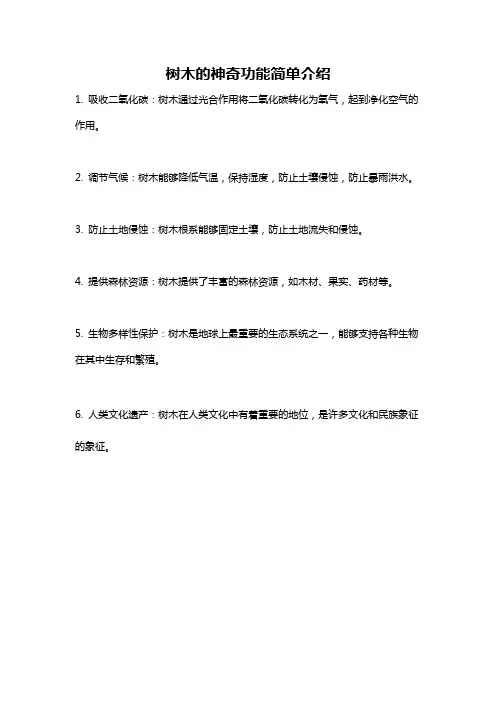 树木的神奇功能简单介绍

1. 吸收二氧化碳：树木通过光合作用将二氧化碳转化为氧气，起到净化空气的作用。

2. 调节气候：树木能够降低气温，保持湿度，防止土壤侵蚀，防止暴雨洪水。

3. 防止土地侵蚀：树木根系能够固定土壤，防止土地流失和侵蚀。

4. 提供森林资源：树木提供了丰富的森林资源，如木材、果实、药材等。

5. 生物多样性保护：树木是地球上最重要的生态系统之一，能够支持各种生物在其中生存和繁殖。

6. 人类文化遗产：树木在人类文化中有着重要的地位，是许多文化和民族象征的象征。